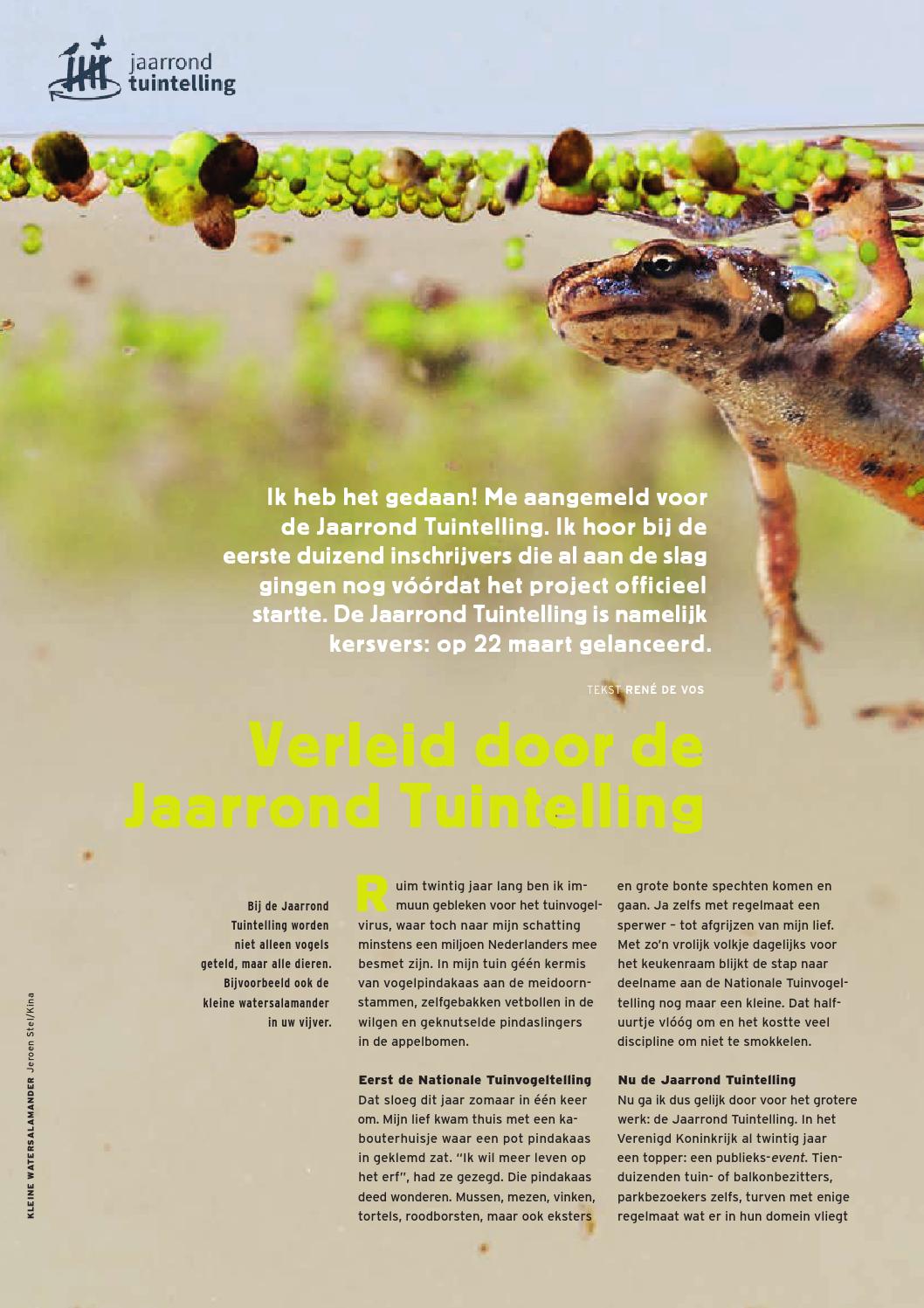 jaarrond tuintelling

Ik heb het gedaan! Me aangemeld voor de Jaarrond Tuintelling. Ik hoor bij de eerste duizend inschrijvers die al aan de slag gingen nog vóórdat het project officieel startte. De Jaarrond Tuintelling is namelijk kersvers: op 22 maart gelanceerd.

TEKST RENÉ DE VOS

Verleid door de Jaarrond Tuintelling

Bij de Jaarrond Tuintelling worden niet alleen vogels geteld, maar alle dieren. Bijvoorbeeld ook de kleine watersalamander in uw vijver.

KLEINE WATERSALAMANDER Jeroen Stel/Kina

Ruim twintig jaar lang ben ik immuun gebleken voor het tuinvogelvirus, waar toch naar mijn schatting minstens een miljoen Nederlanders mee besmet zijn. In mijn tuin géén kermis van vogelpindakaas aan de meidoornstammen, zelfgebakken vetbollen in de wilgen en geknutselde pindaslingers in de appelbomen.

Eerst de Nationale Tuinvogeltelling
Dat sloeg dit jaar zomaar in één keer om. Mijn lief kwam thuis met een kabouterhuisje waar een pot pindakaas in geklemd zat. "Ik wil meer leven op het erf", had ze gezegd. Die pindakaas deed wonderen. Mussen, mezen, vinken, tortels, roodborsten, maar ook eksters en grote bonte spechten komen en gaan. Ja zelfs met regelmaat een sperwer – tot afgrijzen van mijn lief. Met zo'n vrolijk volkje dagelijks voor het keukenraam blijkt de stap naar deelname aan de Nationale Tuinvogeltelling nog maar een kleine. Dat halfuurtje vlóóg om en het kostte veel discipline om niet te smokkelen.

Nu de Jaarrond Tuintelling
Nu ga ik dus gelijk door voor het grotere werk: de Jaarrond Tuintelling. In het Verenigd Koninkrijk al twintig jaar een topper: een publieks-event. Tienduizenden tuin- of balkonbezitters, parkbezoekers zelfs, turven met enige regelmaat wat er in hun domein vliegt